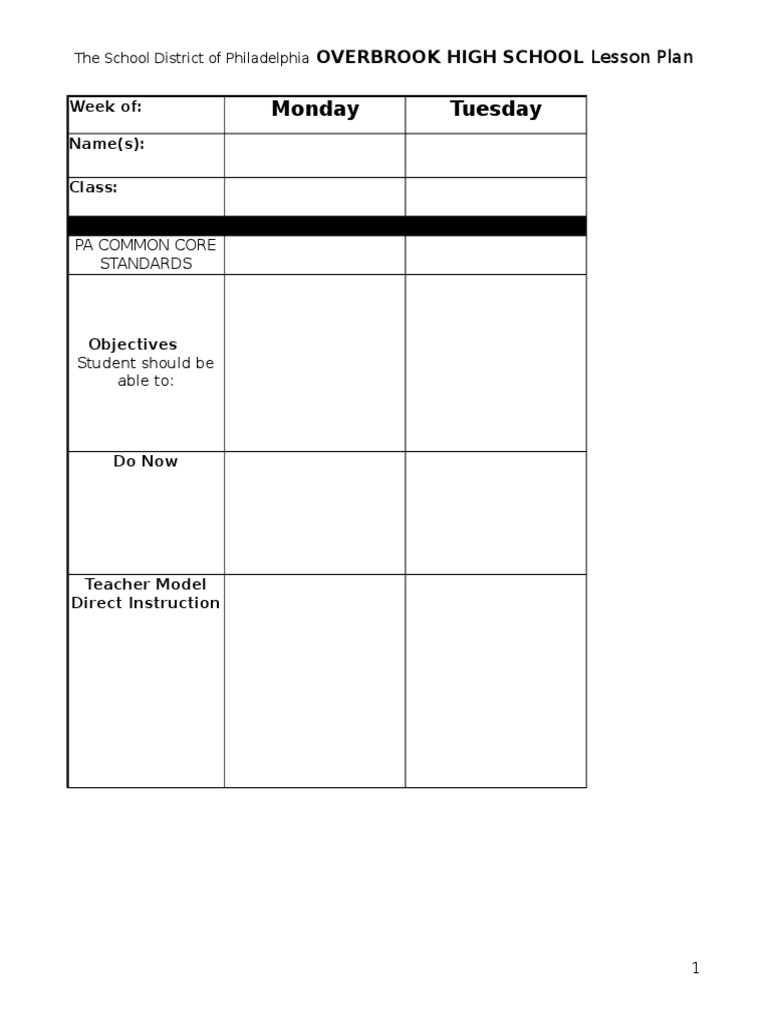 The School District of Philadelphia OVERBROOK HIGH SCHOOL Lesson Plan

| Week of: | Monday | Tuesday |
|---|---|---|
| Name(s): | | |
| Class: | | |
| | | |
| PA COMMON CORE STANDARDS | | |
| Objectives Student should be able to: | | |
| Do Now | | |
| Teacher Model Direct Instruction | | |

1